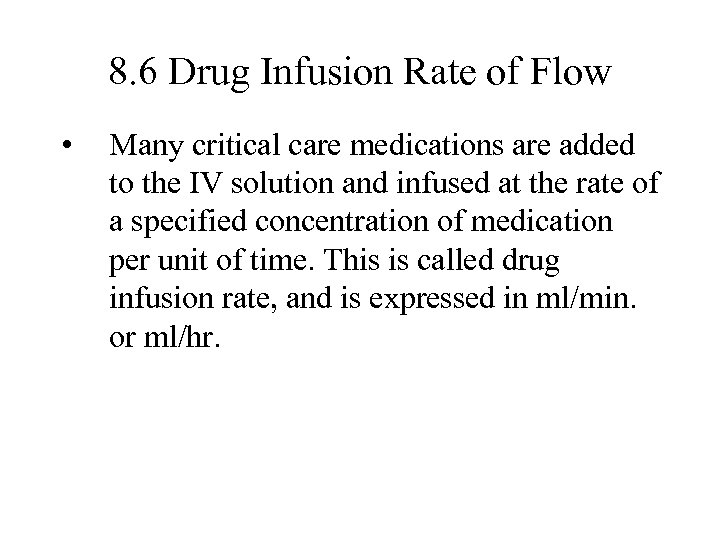 8.6 Drug Infusion Rate of Flow

• Many critical care medications are added to the IV solution and infused at the rate of a specified concentration of medication per unit of time. This is called drug infusion rate, and is expressed in ml/min. or ml/hr.